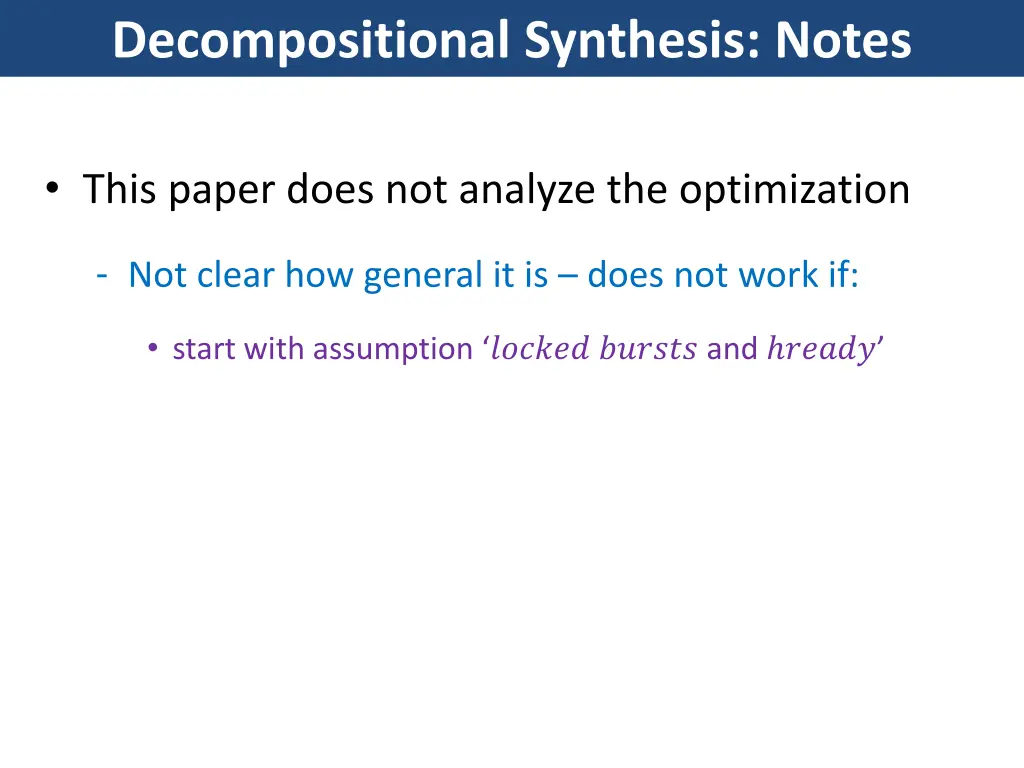 Decompositional Synthesis: Notes

• This paper does not analyze the optimization

- Not clear how general it is – does not work if:

• start with assumption '$locked\ bursts$ and $hready$'